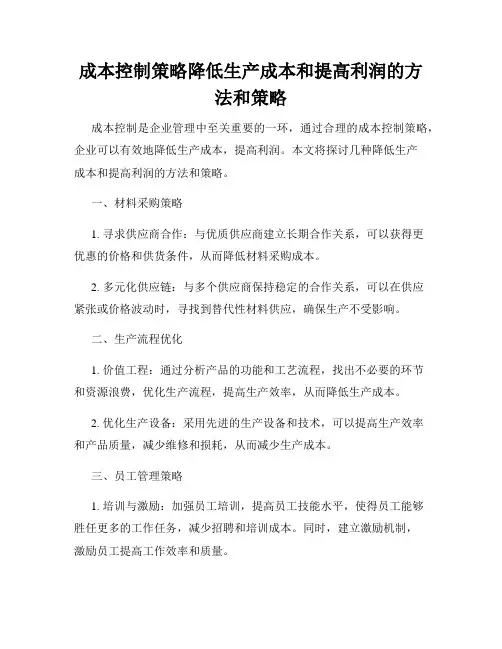 成本控制策略降低生产成本和提高利润的方法和策略

成本控制是企业管理中至关重要的一环，通过合理的成本控制策略，企业可以有效地降低生产成本，提高利润。本文将探讨几种降低生产成本和提高利润的方法和策略。

一、材料采购策略

1. 寻求供应商合作：与优质供应商建立长期合作关系，可以获得更优惠的价格和供货条件，从而降低材料采购成本。

2. 多元化供应链：与多个供应商保持稳定的合作关系，可以在供应紧张或价格波动时，寻找到替代性材料供应，确保生产不受影响。

二、生产流程优化

1. 价值工程：通过分析产品的功能和工艺流程，找出不必要的环节和资源浪费，优化生产流程，提高生产效率，从而降低生产成本。

2. 优化生产设备：采用先进的生产设备和技术，可以提高生产效率和产品质量，减少维修和损耗，从而减少生产成本。

三、员工管理策略

1. 培训与激励：加强员工培训，提高员工技能水平，使得员工能够胜任更多的工作任务，减少招聘和培训成本。同时，建立激励机制，激励员工提高工作效率和质量。